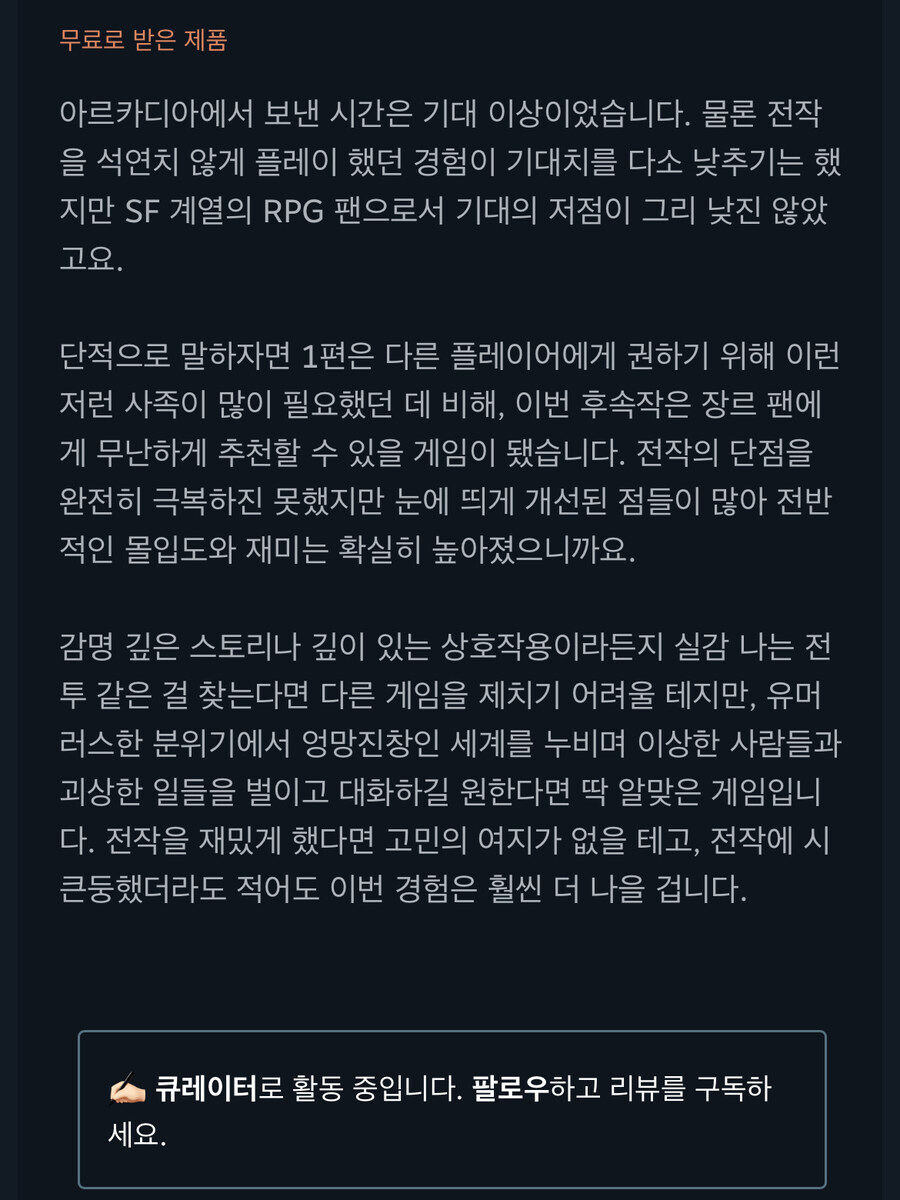 무료로 받은 제품

아르카디아에서 보낸 시간은 기대 이상이었습니다. 물론 전작을 석연치 않게 플레이 했던 경험이 기대치를 다소 낮추기는 했지만 SF 계열의 RPG 팬으로서 기대의 저점이 그리 낮진 않았고요.

단적으로 말하자면 1편은 다른 플레이어에게 권하기 위해 이런저런 사족이 많이 필요했던 데 비해, 이번 후속작은 장르 팬에게 무난하게 추천할 수 있을 게임이 됐습니다. 전작의 단점을 완전히 극복하진 못했지만 눈에 띄게 개선된 점들이 많아 전반적인 몰입도와 재미는 확실히 높아졌으니까요.

감명 깊은 스토리나 깊이 있는 상호작용이라든지 실감 나는 전투 같은 걸 찾는다면 다른 게임을 제치기 어려울 테지만, 유머러스한 분위기에서 엉망진창인 세계를 누비며 이상한 사람들과 괴상한 일들을 벌이고 대화하길 원한다면 딱 알맞은 게임입니다. 전작을 재밌게 했다면 고민의 여지가 없을 테고, 전작에 시큰둥했더라도 적어도 이번 경험은 훨씬 더 나을 겁니다.

✍🏻 큐레이터로 활동 중입니다. 팔로우하고 리뷰를 구독하세요.